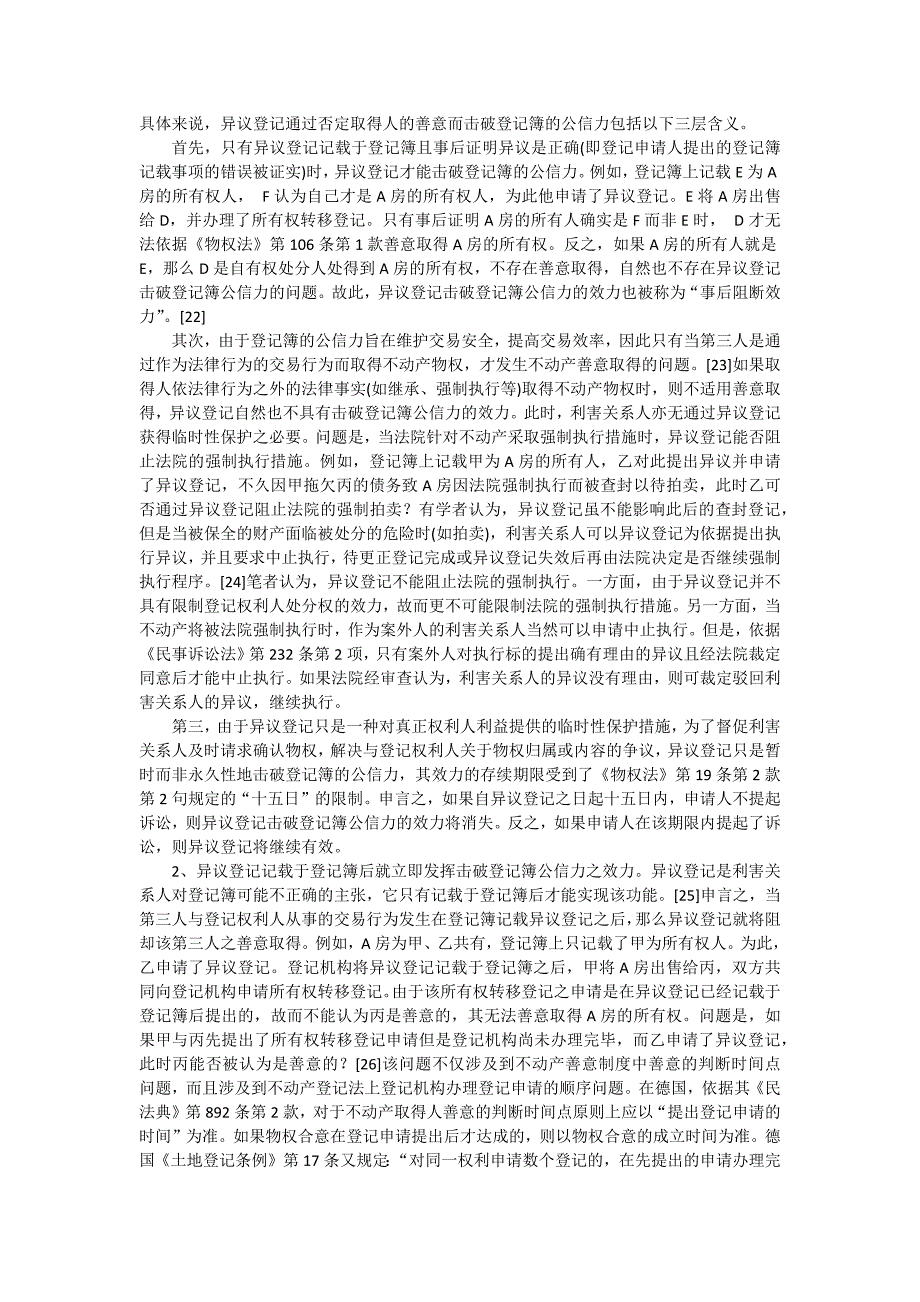 具体来说，异议登记通过否定取得人的善意而击破登记簿的公信力包括以下三层含义。

首先，只有异议登记记载于登记簿且事后证明异议是正确(即登记申请人提出的登记簿记载事项的错误被证实)时，异议登记才能击破登记簿的公信力。例如，登记簿上记载 E 为 A 房的所有权人， F 认为自己才是 A 房的所有权人，为此他申请了异议登记。E 将 A 房出售给 D，并办理了所有权转移登记。只有事后证明 A 房的所有人确实是 F 而非 E 时， D 才无法依据《物权法》第 106 条第 1 款善意取得 A 房的所有权。反之，如果 A 房的所有人就是 E，那么 D 是自有权处分人处得到 A 房的所有权，不存在善意取得，自然也不存在异议登记击破登记簿公信力的问题。故此，异议登记击破登记簿公信力的效力也被称为“事后阻断效力”。[22]

其次，由于登记簿的公信力旨在维护交易安全，提高交易效率，因此只有当第三人是通过作为法律行为的交易行为而取得不动产物权，才发生不动产善意取得的问题。[23]如果取得人依法律行为之外的法律事实(如继承、强制执行等)取得不动产物权时，则不适用善意取得，异议登记自然也不具有击破登记簿公信力的效力。此时，利害关系人亦无通过异议登记获得临时性保护之必要。问题是，当法院针对不动产采取强制执行措施时，异议登记能否阻止法院的强制执行措施。例如，登记簿上记载甲为 A 房的所有人，乙对此提出异议并申请了异议登记，不久因甲拖欠丙的债务致 A 房因法院强制执行而被查封以待拍卖，此时乙可否通过异议登记阻止法院的强制拍卖？有学者认为，异议登记虽不能影响此后的查封登记，但是当被保全的财产面临被处分的危险时(如拍卖)，利害关系人可以异议登记为依据提出执行异议，并且要求中止执行，待更正登记完成或异议登记失效后再由法院决定是否继续强制执行程序。[24]笔者认为，异议登记不能阻止法院的强制执行。一方面，由于异议登记并不具有限制登记权利人处分权的效力，故而更不可能限制法院的强制执行措施。另一方面，当不动产将被法院强制执行时，作为案外人的利害关系人当然可以申请中止执行。但是，依据《民事诉讼法》第 232 条第 2 项，只有案外人对执行标的提出确有理由的异议且经法院裁定同意后才能中止执行。如果法院经审查认为，利害关系人的异议没有理由，则可裁定驳回利害关系人的异议，继续执行。

第三，由于异议登记只是一种对真正权利人利益提供的临时性保护措施，为了督促利害关系人及时请求确认物权，解决与登记权利人关于物权归属或内容的争议，异议登记只是暂时而非永久性地击破登记簿的公信力，其效力的存续期限受到了《物权法》第 19 条第 2 款第 2 句规定的“十五日”的限制。申言之，如果自异议登记之日起十五日内，申请人不提起诉讼，则异议登记击破登记簿公信力的效力将消失。反之，如果申请人在该期限内提起了诉讼，则异议登记将继续有效。

2、异议登记记载于登记簿后就立即发挥击破登记簿公信力之效力。异议登记是利害关系人对登记簿可能不正确的主张，它只有记载于登记簿后才能实现该功能。[25]申言之，当第三人与登记权利人从事的交易行为发生在登记簿记载异议登记之后，那么异议登记就将阻却该第三人之善意取得。例如，A 房为甲、乙共有，登记簿上只记载了甲为所有权人。为此，乙申请了异议登记。登记机构将异议登记记载于登记簿之后，甲将 A 房出售给丙，双方共同向登记机构申请所有权转移登记。由于该所有权转移登记之申请是在异议登记已经记载于登记簿后提出的，故而不能认为丙是善意的，其无法善意取得 A 房的所有权。问题是，如果甲与丙先提出了所有权转移登记申请但是登记机构尚未办理完毕，而乙申请了异议登记，此时丙能否被认为是善意的？[26]该问题不仅涉及到不动产善意制度中善意的判断时间点问题，而且涉及到不动产登记法上登记机构办理登记申请的顺序问题。在德国，依据其《民法典》第 892 条第 2 款，对于不动产取得人善意的判断时间点原则上应以“提出登记申请的时间”为准。如果物权合意在登记申请提出后才达成的，则以物权合意的成立时间为准。德国《土地登记条例》第 17 条又规定：“对同一权利申请数个登记的，在先提出的申请办理完